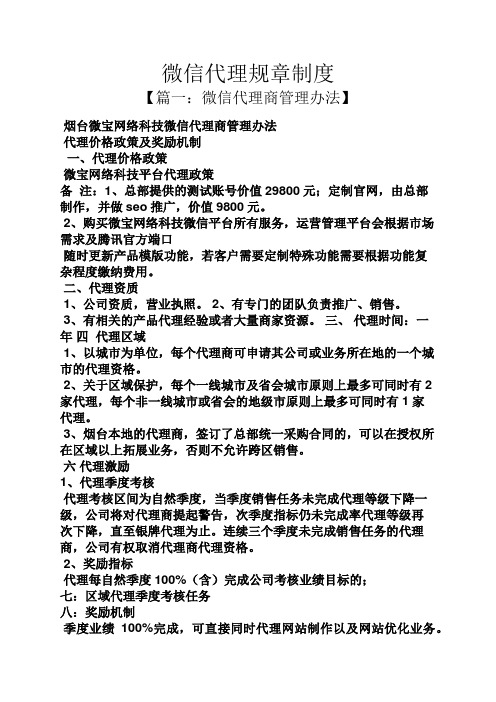 微信代理规章制度

【篇一：微信代理商管理办法】

烟台微宝网络科技微信代理商管理办法
代理价格政策及奖励机制
一、代理价格政策
微宝网络科技平台代理政策
备 注：1、总部提供的测试账号价值 29800 元；定制官网，由总部制作，并做 seo 推广，价值 9800 元。
2、购买微宝网络科技微信平台所有服务，运营管理平台会根据市场需求及腾讯官方端口
随时更新产品模版功能，若客户需要定制特殊功能需要根据功能复杂程度缴纳费用。
二、代理资质
1、公司资质，营业执照。 2、有专门的团队负责推广、销售。
3、有相关的产品代理经验或者大量商家资源。 三、 代理时间：一年 四 代理区域
1、以城市为单位，每个代理商可申请其公司或业务所在地的一个城市的代理资格。
2、关于区域保护，每个一线城市及省会城市原则上最多可同时有 2 家代理，每个非一线城市或省会的地级市原则上最多可同时有 1 家代理。
3、烟台本地的代理商，签订了总部统一采购合同的，可以在授权所在区域以上拓展业务，否则不允许跨区销售。
六 代理激励
1、代理季度考核
代理考核区间为自然季度，当季度销售任务未完成代理等级下降一级，公司将对代理商提起警告，次季度指标仍未完成率代理等级再次下降，直至银牌代理为止。连续三个季度未完成销售任务的代理商，公司有权取消代理商代理资格。
2、奖励指标
代理每自然季度 100%（含）完成公司考核业绩目标的；
七：区域代理季度考核任务
八：奖励机制
季度业绩 100%完成，可直接同时代理网站制作以及网站优化业务。